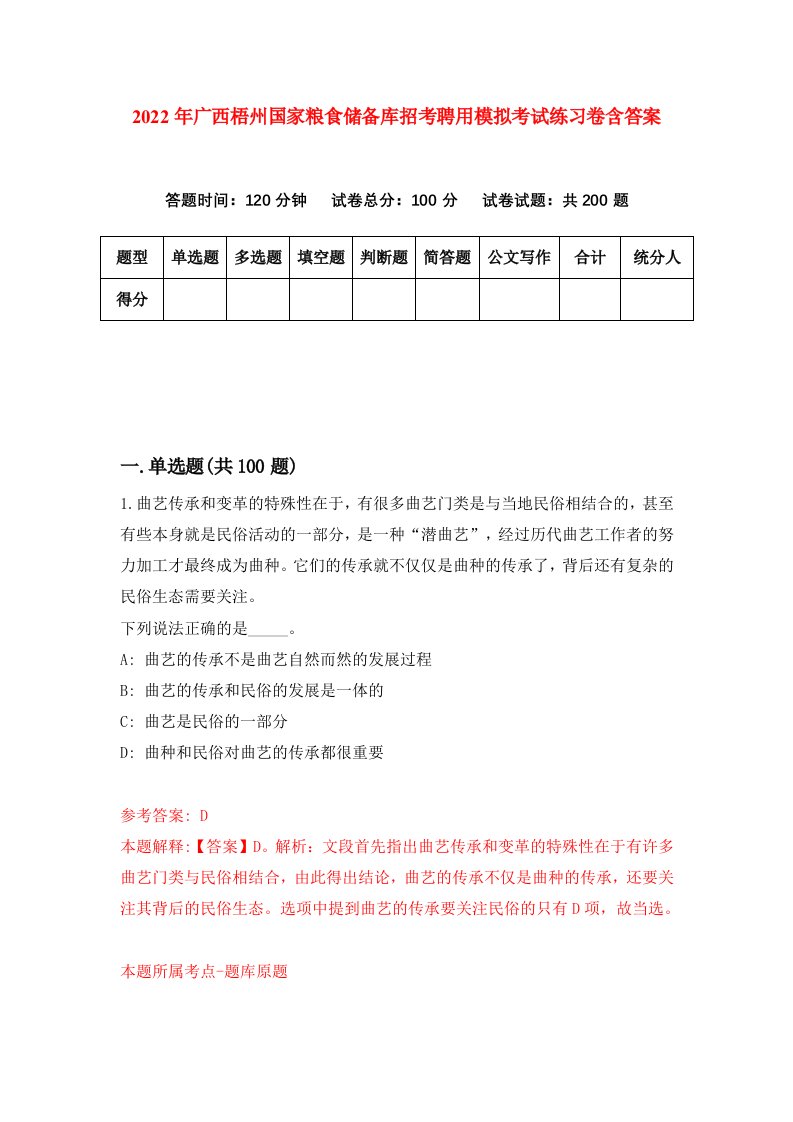 2022年广西梧州国家粮食储备库招考聘用模拟考试练习卷含答案

答题时间：120分钟　试卷总分：100分　试卷试题：共200题

| 题型 | 单选题 | 多选题 | 填空题 | 判断题 | 简答题 | 公文写作 | 合计 | 统分人 |
|---|---|---|---|---|---|---|---|---|
| 得分 | | | | | | | | |

一.单选题(共100题)

1.曲艺传承和变革的特殊性在于，有很多曲艺门类是与当地民俗相结合的，甚至有些本身就是民俗活动的一部分，是一种“潜曲艺”，经过历代曲艺工作者的努力加工才最终成为曲种。它们的传承就不仅仅是曲种的传承了，背后还有复杂的民俗生态需要关注。
下列说法正确的是_____。
A: 曲艺的传承不是曲艺自然而然的发展过程
B: 曲艺的传承和民俗的发展是一体的
C: 曲艺是民俗的一部分
D: 曲种和民俗对曲艺的传承都很重要

参考答案: D
本题解释:【答案】D。解析：文段首先指出曲艺传承和变革的特殊性在于有许多曲艺门类与民俗相结合，由此得出结论，曲艺的传承不仅是曲种的传承，还要关注其背后的民俗生态。选项中提到曲艺的传承要关注民俗的只有D项，故当选。

本题所属考点-题库原题